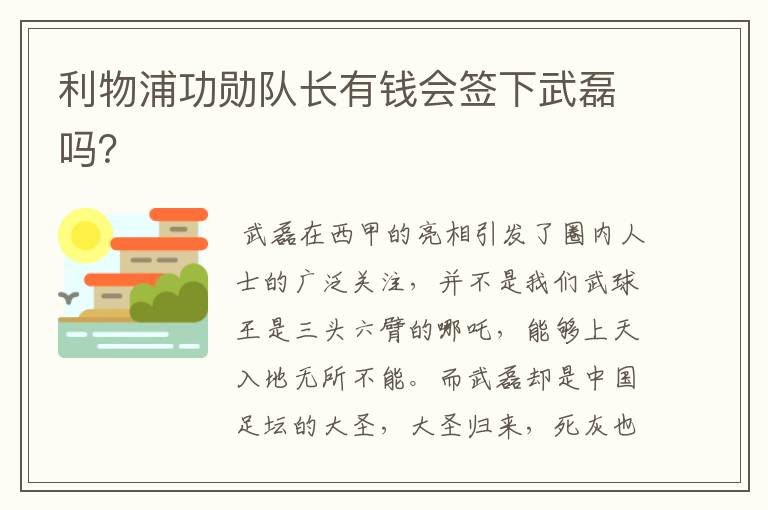 利物浦功勋队长有钱会签下武磊吗?

武磊在西甲的亮相引发了圈内人士的广泛关注，并不是我们武球王是三头六臂的哪吒，能够上天入地无所不能。而武磊却是中国足坛的大圣，大圣归来，死灰也